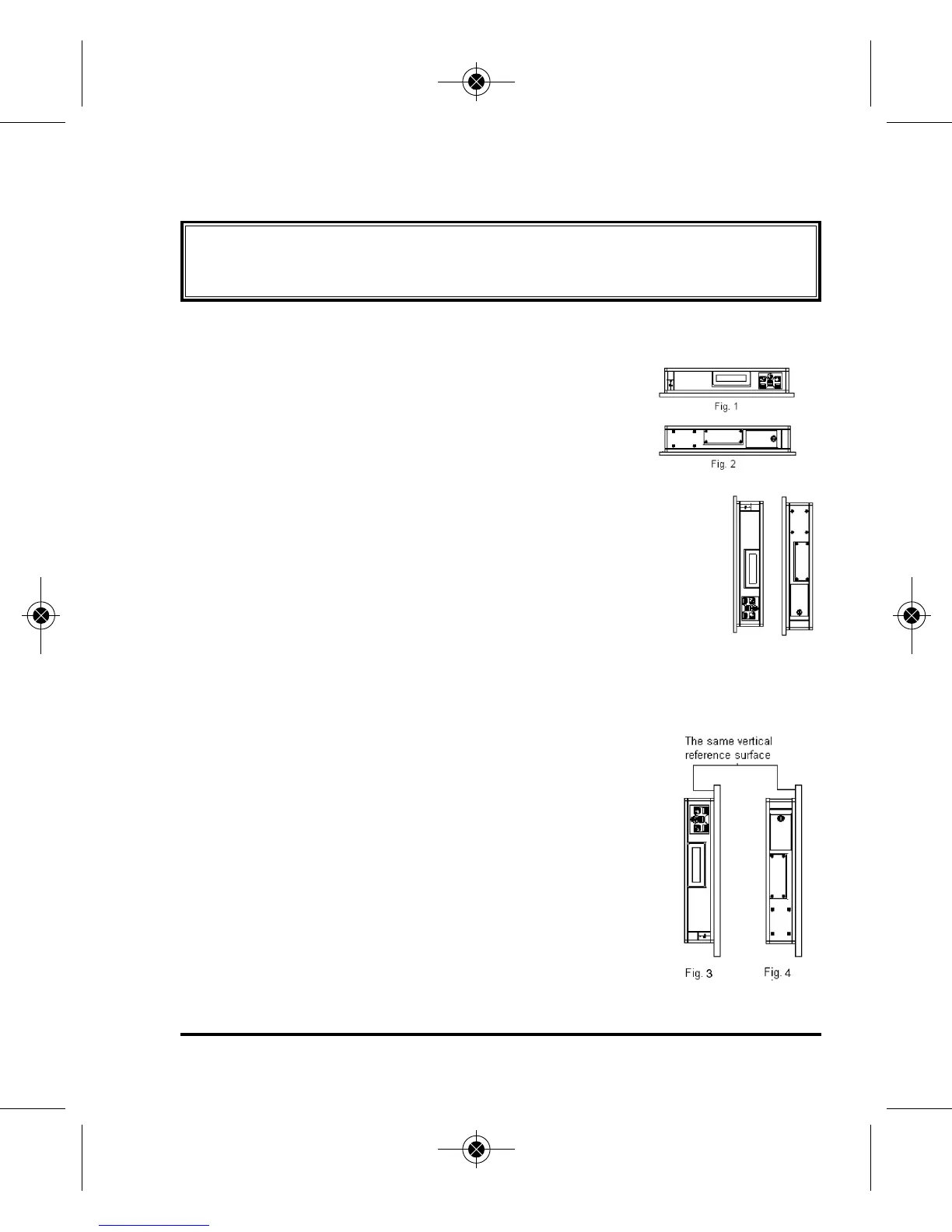 Fig. 1

Fig. 2

The same vertical reference surface

Fig. 3

Fig. 4